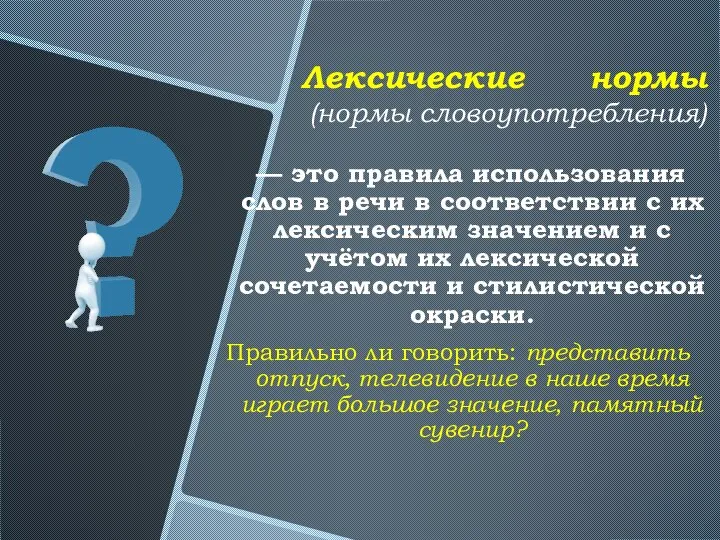 Лексические нормы
(нормы словоупотребления)

— это правила использования слов в речи в соответствии с их лексическим значением и с учётом их лексической сочетаемости и стилистической окраски.

Правильно ли говорить: представить отпуск, телевидение в наше время играет большое значение, памятный сувенир?